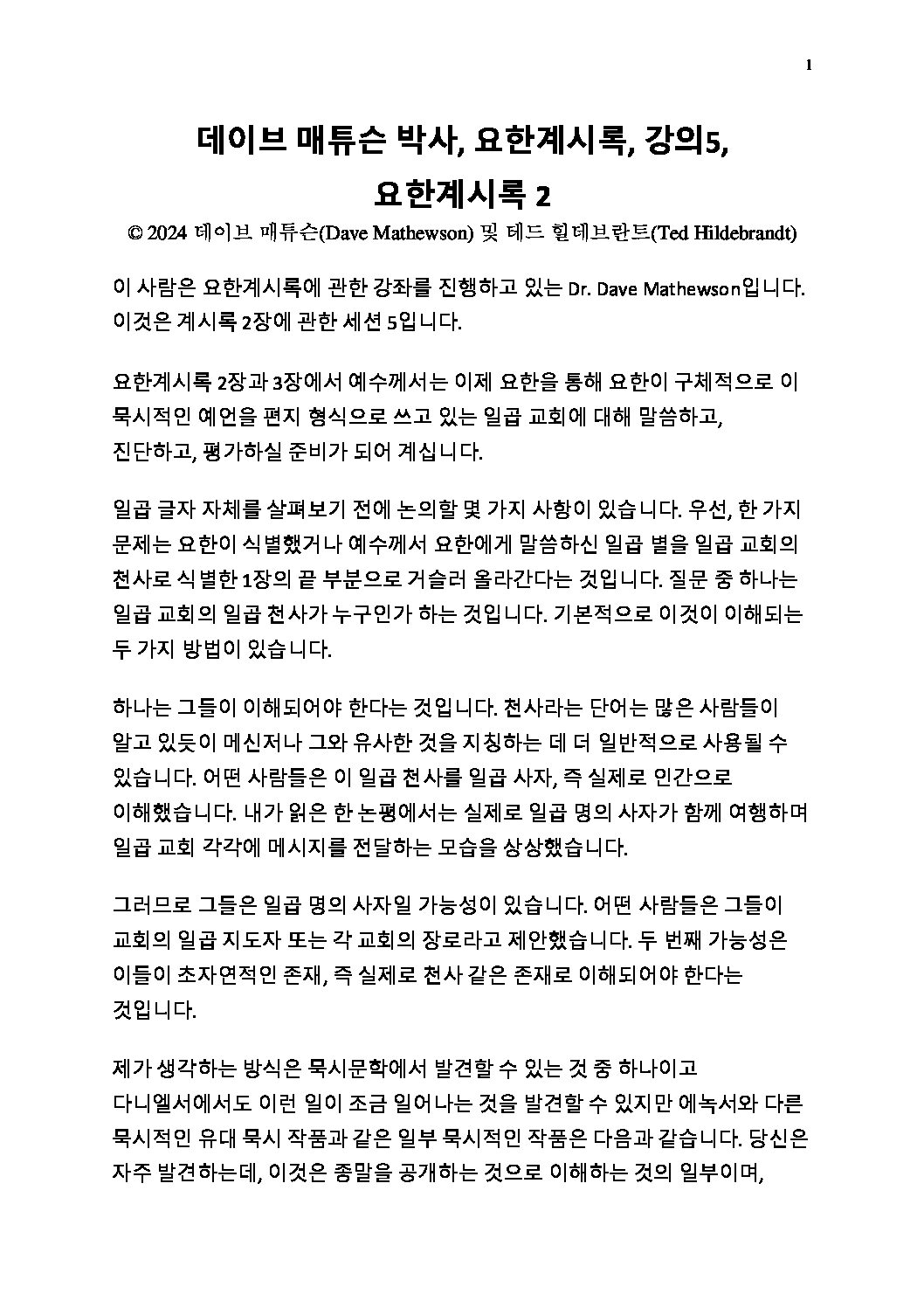 1

데이브 매튜슨 박사, 요한계시록, 강의5, 요한계시록 2

© 2024 데이브 매튜슨(Dave Mathewson) 및 테드 힐데브란트(Ted Hildebrandt)

이 사람은 요한계시록에 관한 강좌를 진행하고 있는 Dr. Dave Mathewson입니다. 이것은 계시록 2장에 관한 세션 5입니다.

요한계시록 2장과 3장에서 예수께서는 이제 요한을 통해 요한이 구체적으로 이 묵시적인 예언을 편지 형식으로 쓰고 있는 일곱 교회에 대해 말씀하고, 진단하고, 평가하실 준비가 되어 계십니다.

일곱 글자 자체를 살펴보기 전에 논의할 몇 가지 사항이 있습니다. 우선, 한 가지 문제는 요한이 식별했거나 예수께서 요한에게 말씀하신 일곱 별을 일곱 교회의 천사로 식별한 1장의 끝 부분으로 거슬러 올라간다는 것입니다. 질문 중 하나는 일곱 교회의 일곱 천사가 누구인가 하는 것입니다. 기본적으로 이것이 이해되는 두 가지 방법이 있습니다.

하나는 그들이 이해되어야 한다는 것입니다. 천사라는 단어는 많은 사람들이 알고 있듯이 메신저나 그와 유사한 것을 지칭하는 데 더 일반적으로 사용될 수 있습니다. 어떤 사람들은 이 일곱 천사를 일곱 사자, 즉 실제로 인간으로 이해했습니다. 내가 읽은 한 논평에서는 실제로 일곱 명의 사자가 함께 여행하며 일곱 교회 각각에 메시지를 전달하는 모습을 상상했습니다.

그러므로 그들은 일곱 명의 사자일 가능성이 있습니다. 어떤 사람들은 그들이 교회의 일곱 지도자 또는 각 교회의 장로라고 제안했습니다. 두 번째 가능성은 이들이 초자연적인 존재, 즉 실제로 천사 같은 존재로 이해되어야 한다는 것입니다.

제가 생각하는 방식은 묵시문학에서 발견할 수 있는 것 중 하나이고 다니엘서에서도 이런 일이 조금 일어나는 것을 발견할 수 있지만 에녹서와 다른 묵시적인 유대 묵시 작품과 같은 일부 묵시적인 작품은 다음과 같습니다. 당신은 자주 발견하는데, 이것은 종말을 공개하는 것으로 이해하는 것의 일부이며,